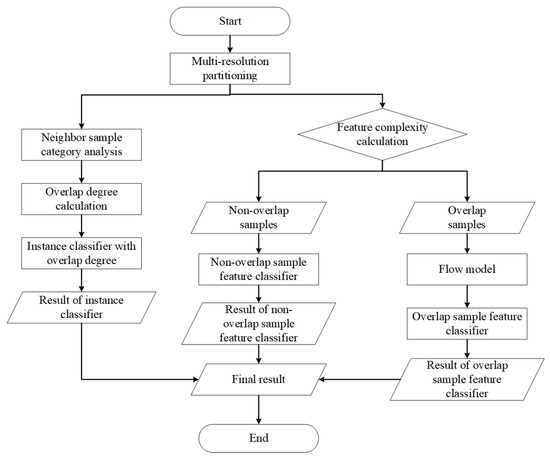 Start

Multi-resolution partitioning

Neighbor sample category analysis

Overlap degree calculation

Instance classifier with overlap degree

Result of instance classifier

Feature complexity calculation

Non-overlap samples

Non-overlap sample feature classifier

Result of non-overlap sample feature classifier

Overlap samples

Flow model

Overlap sample feature classifier

Result of overlap sample feature classifier

Final result

End